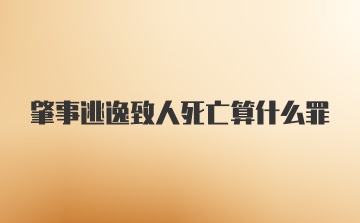 肇事逃逸致人死亡算什么罪